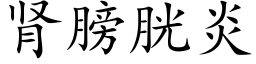 肾膀胱炎